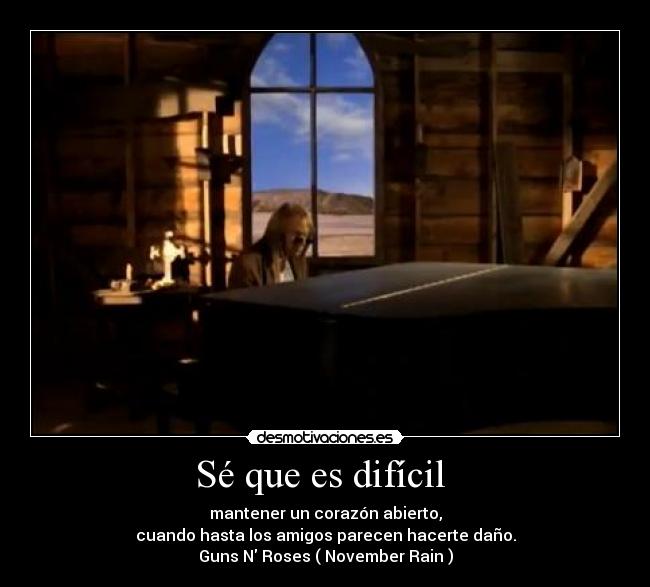 desmotivaciones.es

Sé que es difícil

mantener un corazón abierto,
cuando hasta los amigos parecen hacerte daño.
Guns N' Roses ( November Rain )